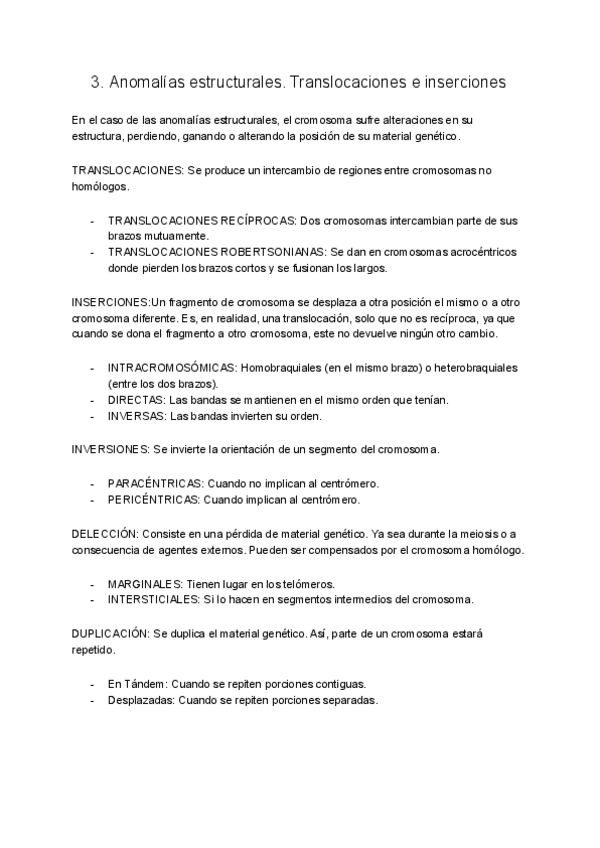 3. Anomalías estructurales. Translocaciones e inserciones

En el caso de las anomalías estructurales, el cromosoma sufre alteraciones en su estructura, perdiendo, ganando o alterando la posición de su material genético.

TRANSLOCACIONES: Se produce un intercambio de regiones entre cromosomas no homólogos.

- TRANSLOCACIONES RECÍPROCAS: Dos cromosomas intercambian parte de sus brazos mutuamente.
- TRANSLOCACIONES ROBERTSONIANAS: Se dan en cromosomas acrocéntricos donde pierden los brazos cortos y se fusionan los largos.

INSERCIONES:Un fragmento de cromosoma se desplaza a otra posición el mismo o a otro cromosoma diferente. Es, en realidad, una translocación, solo que no es recíproca, ya que cuando se dona el fragmento a otro cromosoma, este no devuelve ningún otro cambio.

- INTRACROMOSÓMICAS: Homobraquiales (en el mismo brazo) o heterobraquiales (entre los dos brazos).
- DIRECTAS: Las bandas se mantienen en el mismo orden que tenían.
- INVERSAS: Las bandas invierten su orden.

INVERSIONES: Se invierte la orientación de un segmento del cromosoma.

- PARACÉNTRICAS: Cuando no implican al centrómero.
- PERICÉNTRICAS: Cuando implican al centrómero.

DELECCIÓN: Consiste en una pérdida de material genético. Ya sea durante la meiosis o a consecuencia de agentes externos. Pueden ser compensados por el cromosoma homólogo.

- MARGINALES: Tienen lugar en los telómeros.
- INTERSTICIALES: Si lo hacen en segmentos intermedios del cromosoma.

DUPLICACIÓN: Se duplica el material genético. Así, parte de un cromosoma estará repetido.

- En Tándem: Cuando se repiten porciones contiguas.
- Desplazadas: Cuando se repiten porciones separadas.